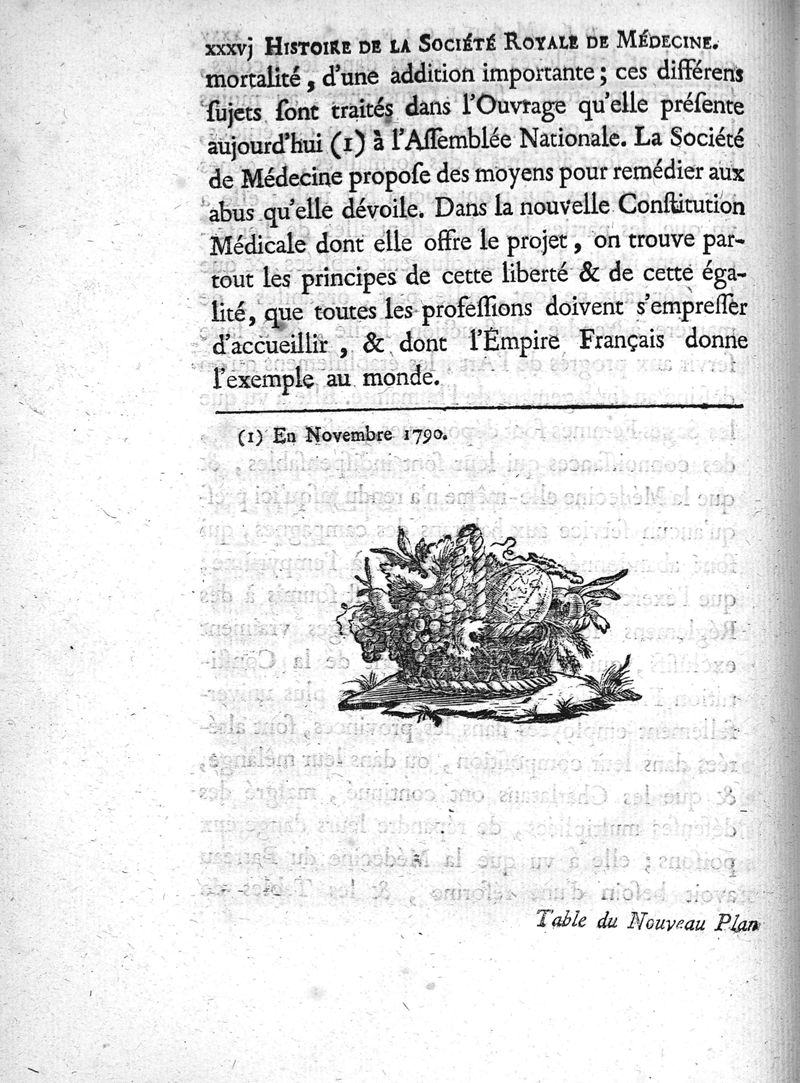 xxxvj HISTOIRE DE LA SOCIÉTÉ ROYALE DE MÉDECINE.

mortalité, d'une addition importante; ces différens ſujets ſont traités dans l'Ouvrage qu'elle préſente aujourd'hui (1) à l'Aſſemblée Nationale. La Société de Médecine propoſe des moyens pour remédier aux abus qu'elle dévoile. Dans la nouvelle Conſtitution Médicale dont elle offre le projet, on trouve partout les principes de cette liberté & de cette égalité, que toutes les profeſſions doivent s'empreſſer d'accueillir, & dont l'Empire Français donne l'exemple au monde.

(1) En Novembre 1790.

Table du Nouveau Plan